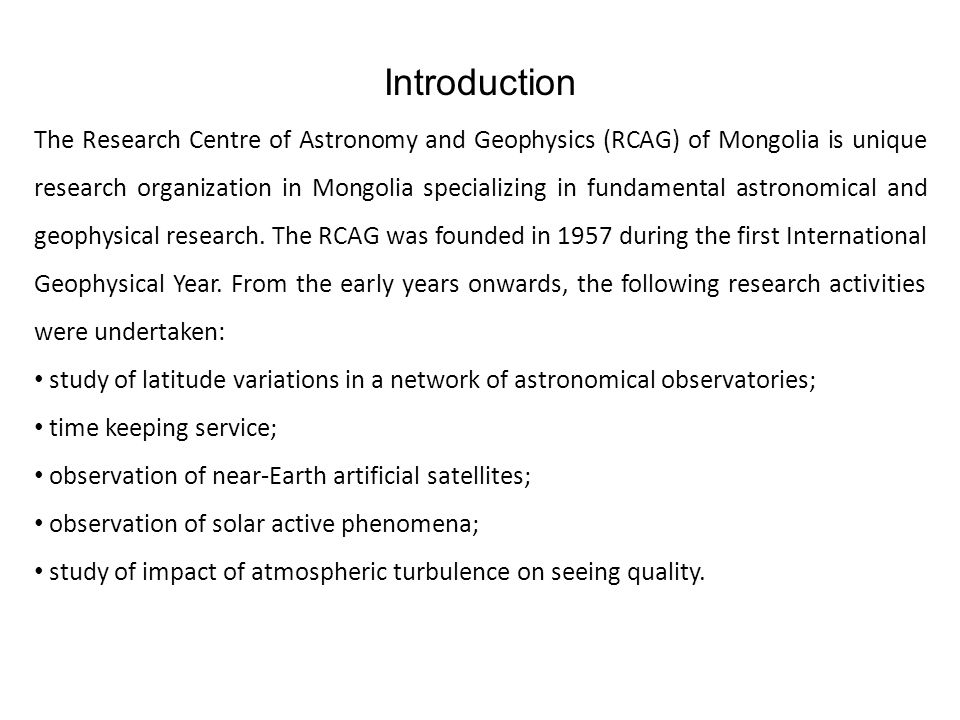 Introduction

The Research Centre of Astronomy and Geophysics (RCAG) of Mongolia is unique research organization in Mongolia specializing in fundamental astronomical and geophysical research. The RCAG was founded in 1957 during the first International Geophysical Year. From the early years onwards, the following research activities were undertaken:

• study of latitude variations in a network of astronomical observatories;

• time keeping service;

• observation of near-Earth artificial satellites;

• observation of solar active phenomena;

• study of impact of atmospheric turbulence on seeing quality.